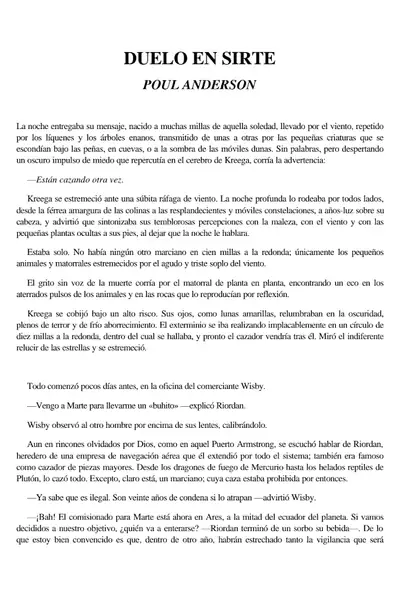 DUELO EN SIRTE
POUL ANDERSON

La noche entregaba su mensaje, nacido a muchas millas de aquella soledad, llevado por el viento, repetido por los líquenes y los árboles enanos, transmitido de unas a otras por las pequeñas criaturas que se escondían bajo las peñas, en cuevas, o a la sombra de las móviles dunas. Sin palabras, pero despertando un oscuro impulso de miedo que repercutía en el cerebro de Kreega, corría la advertencia:

—Están cazando otra vez.

Kreega se estremeció ante una súbita ráfaga de viento. La noche profunda lo rodeaba por todos lados, desde la férrea amargura de las colinas a las resplandecientes y móviles constelaciones, a años-luz sobre su cabeza, y advirtió que sintonizaba sus temblorosas percepciones con la maleza, con el viento y con las pequeñas plantas ocultas a sus pies, al dejar que la noche le hablara.

Estaba solo. No había ningún otro marciano en cien millas a la redonda; únicamente los pequeños animales y matorrales estremecidos por el agudo y triste soplo del viento.

El grito sin voz de la muerte corría por el matorral de planta en planta, encontrando un eco en los aterrados pulsos de los animales y en las rocas que lo reproducían por reflexión.

Kreega se cobijó bajo un alto risco. Sus ojos, como lunas amarillas, relumbraban en la oscuridad, plenos de terror y de frío aborrecimiento. El exterminio se iba realizando implacablemente en un círculo de diez millas a la redonda, dentro del cual se hallaba, y pronto el cazador vendría tras él. Miró el indiferente relucir de las estrellas y se estremeció.

Todo comenzó pocos días antes, en la oficina del comerciante Wisby.

—Vengo a Marte para llevarme un «buhito» —explicó Riordan.

Wisby observó al otro hombre por encima de sus lentes, calibrándolo.

Aun en rincones olvidados por Dios, como en aquel Puerto Armstrong, se escuchó hablar de Riordan, heredero de una empresa de navegación aérea que él extendió por todo el sistema; también era famoso como cazador de piezas mayores. Desde los dragones de fuego de Mercurio hasta los helados reptiles de Plutón, lo cazó todo. Excepto, claro está, un marciano; cuya caza estaba prohibida por entonces.

—Ya sabe que es ilegal. Son veinte años de condena si lo atrapan —advirtió Wisby.

—¡Bah! El comisionado para Marte está ahora en Ares, a la mitad del ecuador del planeta. Si vamos decididos a nuestro objetivo, ¿quién va a enterarse? —Riordan terminó de un sorbo su bebida—. De lo que estoy bien convencido es que, dentro de otro año, habrán estrechado tanto la vigilancia que será